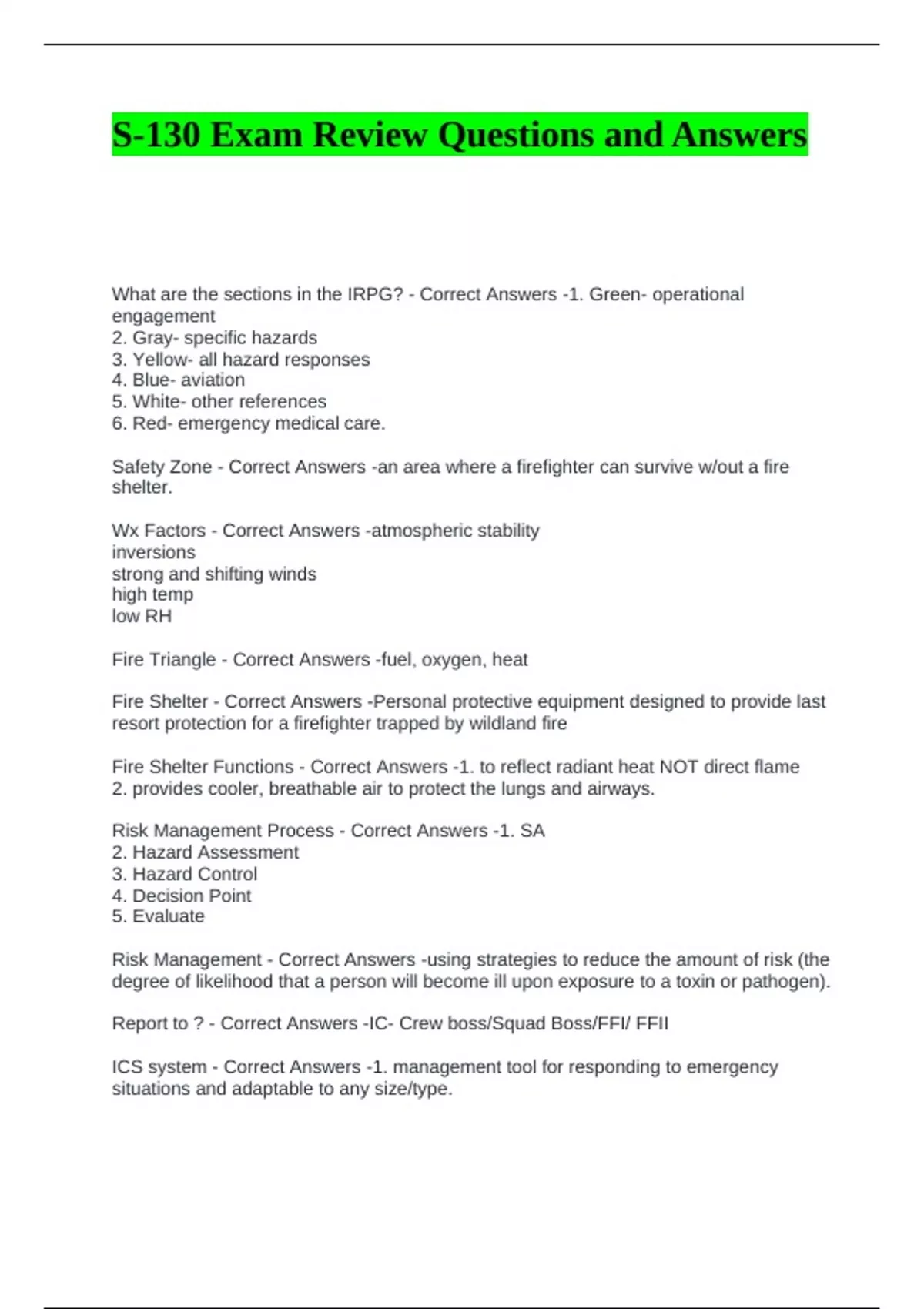 S-130 Exam Review Questions and Answers

What are the sections in the IRPG? - Correct Answers -1. Green- operational engagement
2. Gray- specific hazards
3. Yellow- all hazard responses
4. Blue- aviation
5. White- other references
6. Red- emergency medical care.

Safety Zone - Correct Answers -an area where a firefighter can survive w/out a fire shelter.

Wx Factors - Correct Answers -atmospheric stability
inversions
strong and shifting winds
high temp
low RH

Fire Triangle - Correct Answers -fuel, oxygen, heat

Fire Shelter - Correct Answers -Personal protective equipment designed to provide last resort protection for a firefighter trapped by wildland fire

Fire Shelter Functions - Correct Answers -1. to reflect radiant heat NOT direct flame
2. provides cooler, breathable air to protect the lungs and airways.

Risk Management Process - Correct Answers -1. SA
2. Hazard Assessment
3. Hazard Control
4. Decision Point
5. Evaluate

Risk Management - Correct Answers -using strategies to reduce the amount of risk (the degree of likelihood that a person will become ill upon exposure to a toxin or pathogen).

Report to ? - Correct Answers -IC- Crew boss/Squad Boss/FFI/ FFII

ICS system - Correct Answers -1. management tool for responding to emergency situations and adaptable to any size/type.